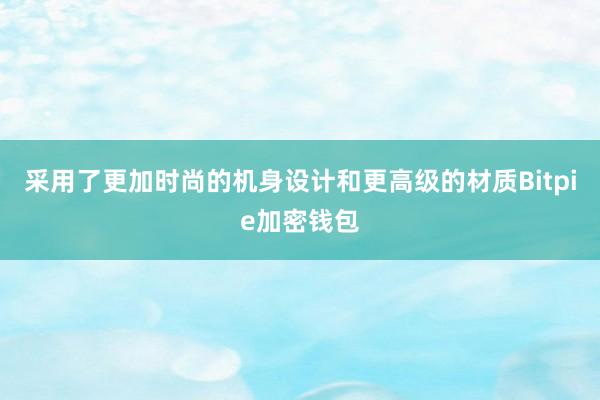 采用了更加时尚的机身设计和更高级的材质Bitpie加密钱包